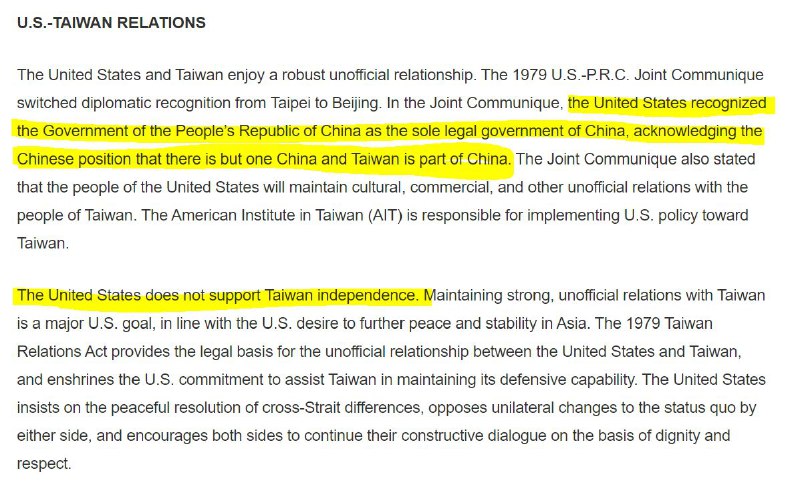 U.S.-TAIWAN RELATIONS

The United States and Taiwan enjoy a robust unofficial relationship. The 1979 U.S.-P.R.C. Joint Communique switched diplomatic recognition from Taipei to Beijing. In the Joint Communique, the United States recognized the Government of the People's Republic of China as the sole legal government of China, acknowledging the Chinese position that there is but one China and Taiwan is part of China. The Joint Communique also stated that the people of the United States will maintain cultural, commercial, and other unofficial relations with the people of Taiwan. The American Institute in Taiwan (AIT) is responsible for implementing U.S. policy toward Taiwan.

The United States does not support Taiwan independence. Maintaining strong, unofficial relations with Taiwan is a major U.S. goal, in line with the U.S. desire to further peace and stability in Asia. The 1979 Taiwan Relations Act provides the legal basis for the unofficial relationship between the United States and Taiwan, and enshrines the U.S. commitment to assist Taiwan in maintaining its defensive capability. The United States insists on the peaceful resolution of cross-Strait differences, opposes unilateral changes to the status quo by either side, and encourages both sides to continue their constructive dialogue on the basis of dignity and respect.